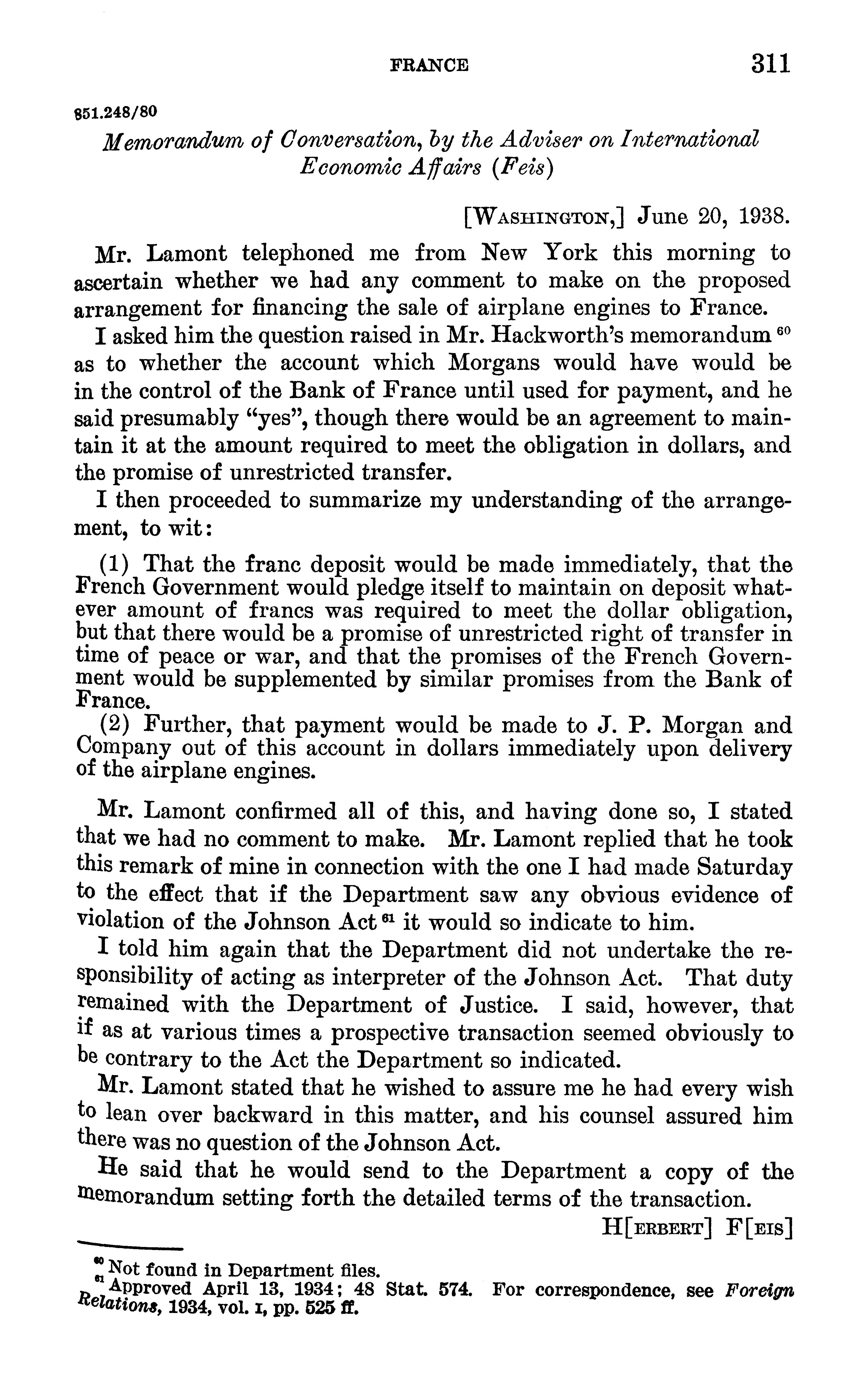 FRANCE 311

851.248/80

Memorandum of Conversation, by the Adviser on International Economic Affairs (Feis)

[WASHINGTON,] June 20, 1938.

Mr. Lamont telephoned me from New York this morning to ascertain whether we had any comment to make on the proposed arrangement for financing the sale of airplane engines to France.

I asked him the question raised in Mr. Hackworth's memorandum $^{60}$ as to whether the account which Morgans would have would be in the control of the Bank of France until used for payment, and he said presumably "yes", though there would be an agreement to maintain it at the amount required to meet the obligation in dollars, and the promise of unrestricted transfer.

I then proceeded to summarize my understanding of the arrangement, to wit:

(1) That the franc deposit would be made immediately, that the French Government would pledge itself to maintain on deposit whatever amount of francs was required to meet the dollar obligation, but that there would be a promise of unrestricted right of transfer in time of peace or war, and that the promises of the French Government would be supplemented by similar promises from the Bank of France.

(2) Further, that payment would be made to J. P. Morgan and Company out of this account in dollars immediately upon delivery of the airplane engines.

Mr. Lamont confirmed all of this, and having done so, I stated that we had no comment to make. Mr. Lamont replied that he took this remark of mine in connection with the one I had made Saturday to the effect that if the Department saw any obvious evidence of violation of the Johnson Act $^{61}$ it would so indicate to him.

I told him again that the Department did not undertake the responsibility of acting as interpreter of the Johnson Act. That duty remained with the Department of Justice. I said, however, that if as at various times a prospective transaction seemed obviously to be contrary to the Act the Department so indicated.

Mr. Lamont stated that he wished to assure me he had every wish to lean over backward in this matter, and his counsel assured him there was no question of the Johnson Act.

He said that he would send to the Department a copy of the memorandum setting forth the detailed terms of the transaction.

H[ERBERT] F[EIS]

$^{60}$ Not found in Department files.
$^{61}$ Approved April 13, 1934; 48 Stat. 574. For correspondence, see Foreign Relations, 1934, vol. I, pp. 525 ff.